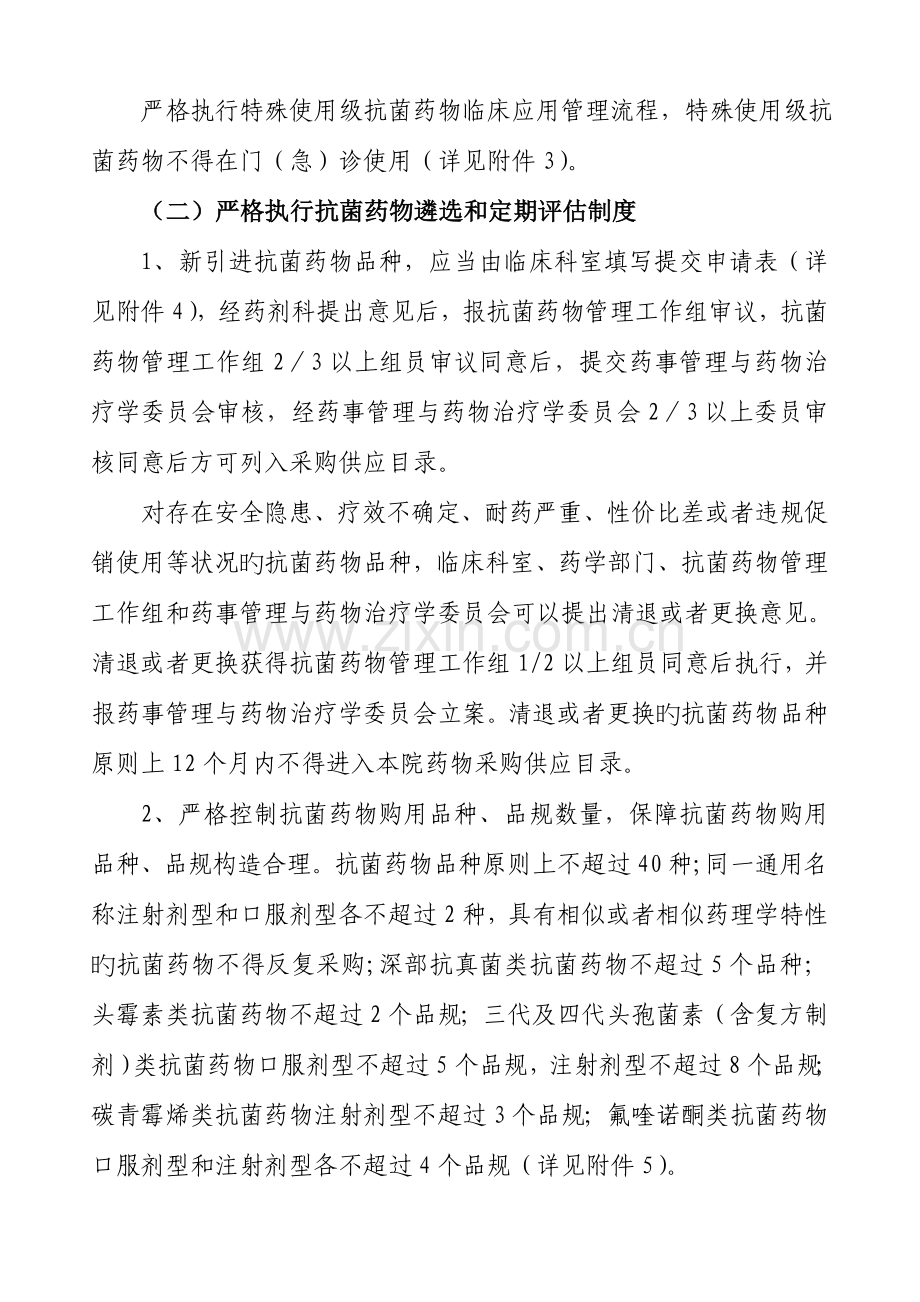 严格执行特殊使用级抗菌药物临床应用管理流程，特殊使用级抗菌药物不得在门（急）诊使用（详见附件3）。

（二）严格执行抗菌药物遴选和定期评估制度

1、新引进抗菌药物品种，应当由临床科室填写提交申请表（详见附件4），经药剂科提出意见后，报抗菌药物管理工作组审议，抗菌药物管理工作组2／3以上组员审议同意后，提交药事管理与药物治疗学委员会审核，经药事管理与药物治疗学委员会2／3以上委员审核同意后方可列入采购供应目录。

对存在安全隐患、疗效不确定、耐药严重、性价比差或者违规促销使用等状况旳抗菌药物品种，临床科室、药学部门、抗菌药物管理工作组和药事管理与药物治疗学委员会可以提出清退或者更换意见。清退或者更换获得抗菌药物管理工作组1/2以上组员同意后执行，并报药事管理与药物治疗学委员会立案。清退或者更换旳抗菌药物品种原则上12个月内不得进入本院药物采购供应目录。

2、严格控制抗菌药物购用品种、品规数量，保障抗菌药物购用品种、品规构造合理。抗菌药物品种原则上不超过40种;同一通用名称注射剂型和口服剂型各不超过2种，具有相似或者相似药理学特性旳抗菌药物不得反复采购;深部抗真菌类抗菌药物不超过5个品种;头霉素类抗菌药物不超过2个品规；三代及四代头孢菌素（含复方制剂）类抗菌药物口服剂型不超过5个品规，注射剂型不超过8个品规;碳青霉烯类抗菌药物注射剂型不超过3个品规；氟喹诺酮类抗菌药物口服剂型和注射剂型各不超过4个品规（详见附件5）。

www.zixin.com.cn